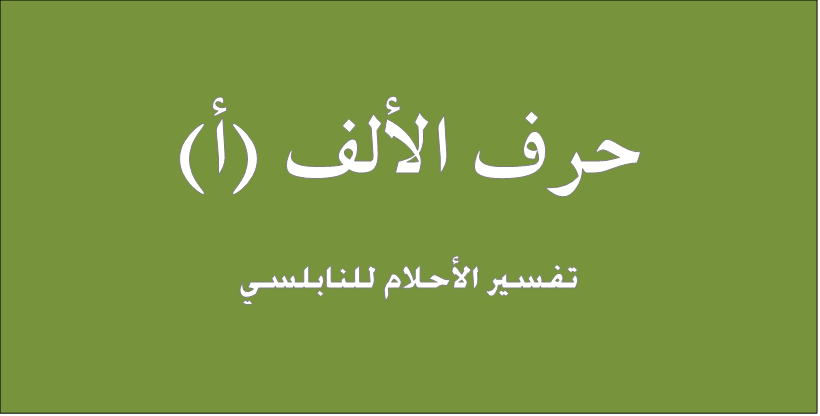 حرف الألف (أ)

تفسير الأحلام للنابلسي